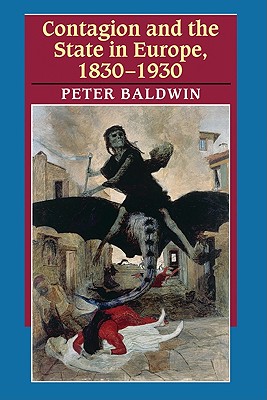 Contagion and the State in Europe, 1830–1930

PETER BALDWIN